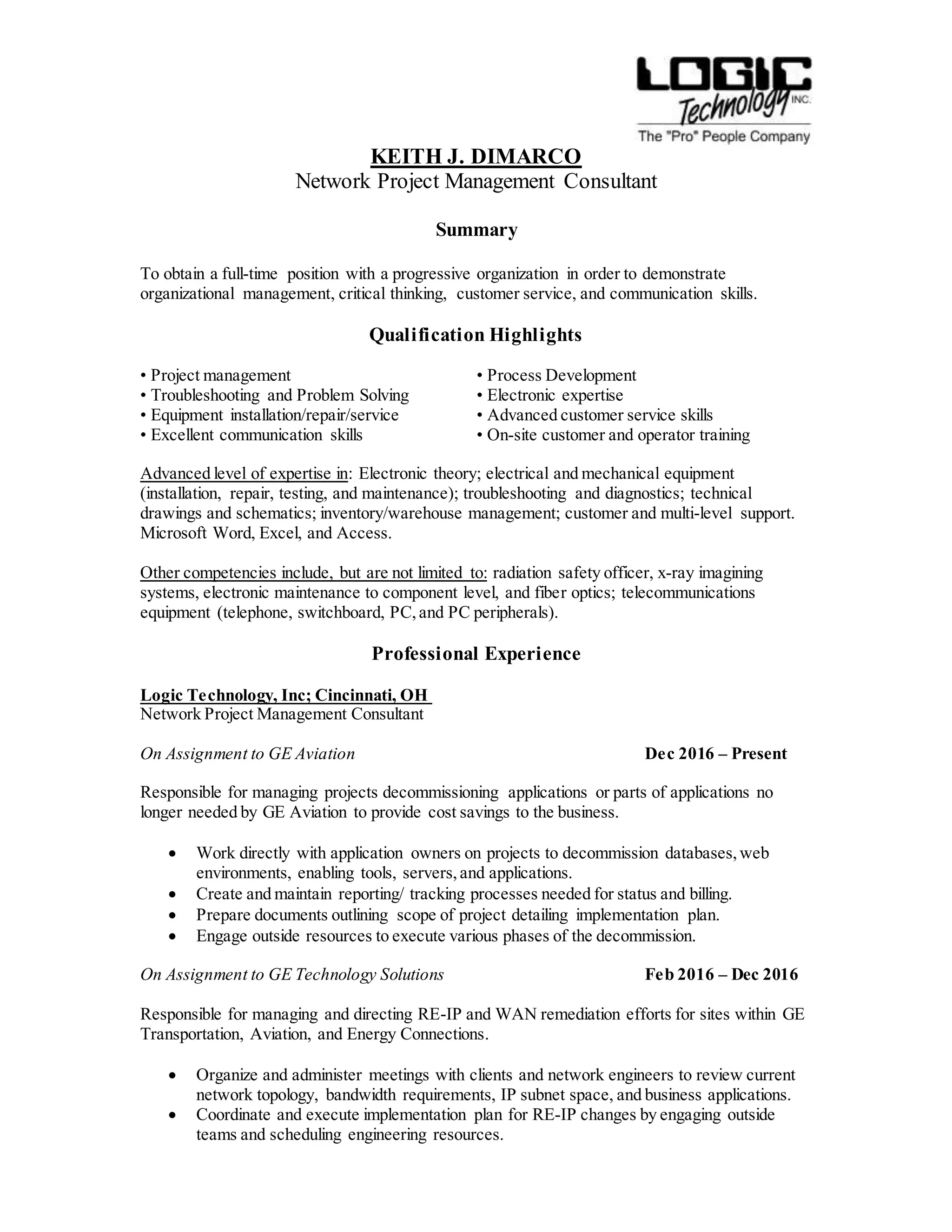 LOGIC Technology INC.
The "Pro" People Company

KEITH J. DIMARCO
Network Project Management Consultant

Summary

To obtain a full-time position with a progressive organization in order to demonstrate organizational management, critical thinking, customer service, and communication skills.

Qualification Highlights

• Project management
• Troubleshooting and Problem Solving
• Equipment installation/repair/service
• Excellent communication skills

• Process Development
• Electronic expertise
• Advanced customer service skills
• On-site customer and operator training

Advanced level of expertise in: Electronic theory; electrical and mechanical equipment (installation, repair, testing, and maintenance); troubleshooting and diagnostics; technical drawings and schematics; inventory/warehouse management; customer and multi-level support. Microsoft Word, Excel, and Access.

Other competencies include, but are not limited to: radiation safety officer, x-ray imagining systems, electronic maintenance to component level, and fiber optics; telecommunications equipment (telephone, switchboard, PC, and PC peripherals).

Professional Experience

Logic Technology, Inc; Cincinnati, OH
Network Project Management Consultant

On Assignment to GE Aviation Dec 2016 – Present

Responsible for managing projects decommissioning applications or parts of applications no longer needed by GE Aviation to provide cost savings to the business.

• Work directly with application owners on projects to decommission databases, web environments, enabling tools, servers, and applications.
• Create and maintain reporting/ tracking processes needed for status and billing.
• Prepare documents outlining scope of project detailing implementation plan.
• Engage outside resources to execute various phases of the decommission.

On Assignment to GE Technology Solutions Feb 2016 – Dec 2016

Responsible for managing and directing RE-IP and WAN remediation efforts for sites within GE Transportation, Aviation, and Energy Connections.

• Organize and administer meetings with clients and network engineers to review current network topology, bandwidth requirements, IP subnet space, and business applications.
• Coordinate and execute implementation plan for RE-IP changes by engaging outside teams and scheduling engineering resources.